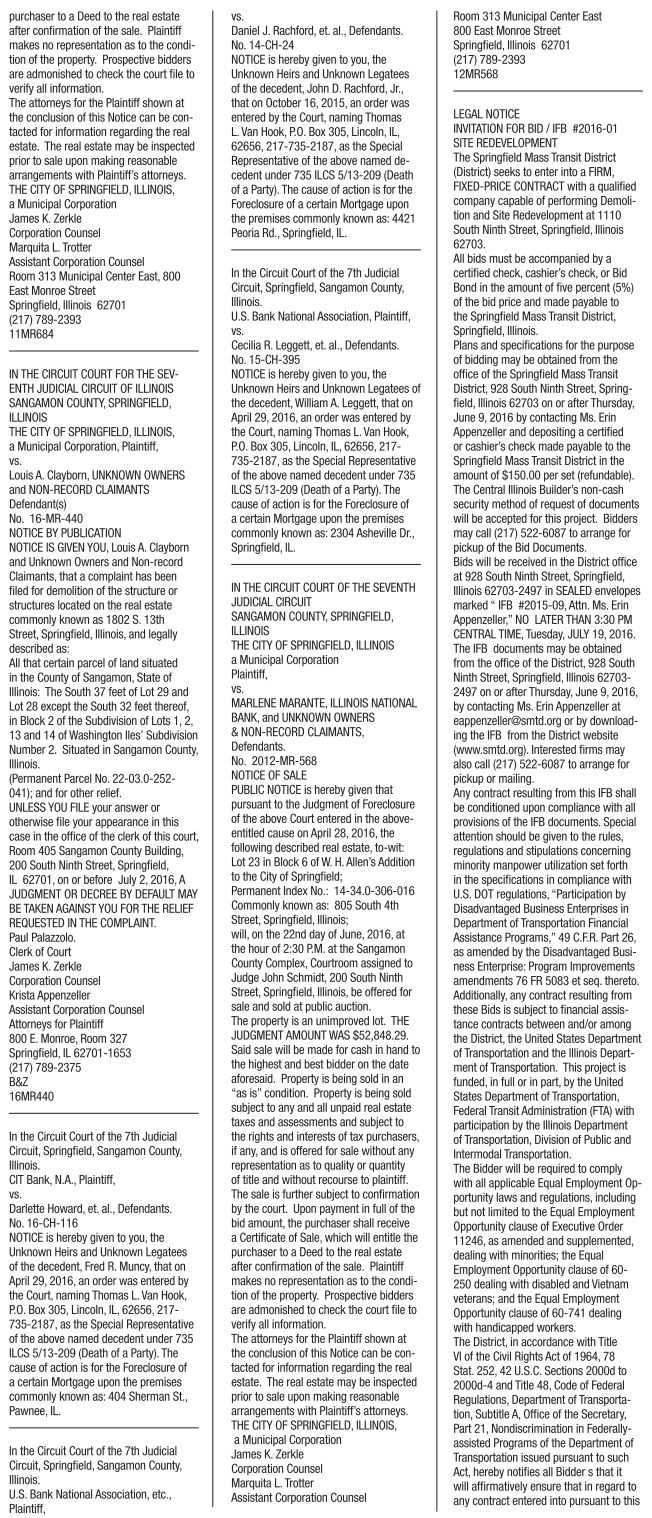 purchaser to a Deed to the real estate after confirmation of the sale. Plaintiff makes no representation as to the condition of the property. Prospective bidders are admonished to check the court file to verify all information.
The attorneys for the Plaintiff shown at the conclusion of this Notice can be contacted for information regarding the real estate. The real estate may be inspected prior to sale upon making reasonable arrangements with Plaintiff's attorneys.
THE CITY OF SPRINGFIELD, ILLINOIS, a Municipal Corporation
James K. Zerkle
Corporation Counsel
Marquita L. Trotter
Assistant Corporation Counsel
Room 313 Municipal Center East, 800 East Monroe Street
Springfield, Illinois 62701
(217) 789-2393
11MR684

IN THE CIRCUIT COURT FOR THE SEVENTH JUDICIAL CIRCUIT OF ILLINOIS SANGAMON COUNTY, SPRINGFIELD, ILLINOIS
THE CITY OF SPRINGFIELD, ILLINOIS, a Municipal Corporation, Plaintiff,
vs.
Louis A. Clayborn, UNKNOWN OWNERS and NON-RECORD CLAIMANTS
Defendant(s)
No. 16-MR-440
NOTICE BY PUBLICATION
NOTICE IS GIVEN YOU, Louis A. Clayborn and Unknown Owners and Non-record Claimants, that a complaint has been filed for demolition of the structure or structures located on the real estate commonly known as 1802 S. 13th Street, Springfield, Illinois, and legally described as:
All that certain parcel of land situated in the County of Sangamon, State of Illinois: The South 37 feet of Lot 29 and Lot 28 except the South 32 feet thereof, in Block 2 of the Subdivision of Lots 1, 2, 13 and 14 of Washington Iles' Subdivision Number 2. Situated in Sangamon County, Illinois.
(Permanent Parcel No. 22-03.0-252-041); and for other relief.
UNLESS YOU FILE your answer or otherwise file your appearance in this case in the office of the clerk of this court, Room 405 Sangamon County Building, 200 South Ninth Street, Springfield, IL 62701, on or before July 2, 2016, A JUDGMENT OR DECREE BY DEFAULT MAY BE TAKEN AGAINST YOU FOR THE RELIEF REQUESTED IN THE COMPLAINT.
Paul Palazzolo.
Clerk of Court
James K. Zerkle
Corporation Counsel
Krista Appenzeller
Assistant Corporation Counsel
Attorneys for Plaintiff
800 E. Monroe, Room 327
Springfield, IL 62701-1653
(217) 789-2375
B&Z
16MR440

In the Circuit Court of the 7th Judicial Circuit, Springfield, Sangamon County, Illinois.
CIT Bank, N.A., Plaintiff,
vs.
Darlette Howard, et. al., Defendants.
No. 16-CH-116
NOTICE is hereby given to you, the Unknown Heirs and Unknown Legatees of the decedent, Fred R. Muncy, that on April 29, 2016, an order was entered by the Court, naming Thomas L. Van Hook, P.O. Box 305, Lincoln, IL, 62656, 217-735-2187, as the Special Representative of the above named decedent under 735 ILCS 5/13-209 (Death of a Party). The cause of action is for the Foreclosure of a certain Mortgage upon the premises commonly known as: 404 Sherman St., Pawnee, IL.

In the Circuit Court of the 7th Judicial Circuit, Springfield, Sangamon County, Illinois.
U.S. Bank National Association, etc., Plaintiff,
vs.
Daniel J. Rachford, et. al., Defendants.
No. 14-CH-24
NOTICE is hereby given to you, the Unknown Heirs and Unknown Legatees of the decedent, John D. Rachford, Jr., that on October 16, 2015, an order was entered by the Court, naming Thomas L. Van Hook, P.O. Box 305, Lincoln, IL, 62656, 217-735-2187, as the Special Representative of the above named decedent under 735 ILCS 5/13-209 (Death of a Party). The cause of action is for the Foreclosure of a certain Mortgage upon the premises commonly known as: 4421 Peoria Rd., Springfield, IL.

In the Circuit Court of the 7th Judicial Circuit, Springfield, Sangamon County, Illinois.
U.S. Bank National Association, Plaintiff,
vs.
Cecilia R. Leggett, et. al., Defendants.
No. 15-CH-395
NOTICE is hereby given to you, the Unknown Heirs and Unknown Legatees of the decedent, William A. Leggett, that on April 29, 2016, an order was entered by the Court, naming Thomas L. Van Hook, P.O. Box 305, Lincoln, IL, 62656, 217-735-2187, as the Special Representative of the above named decedent under 735 ILCS 5/13-209 (Death of a Party). The cause of action is for the Foreclosure of a certain Mortgage upon the premises commonly known as: 2304 Asheville Dr., Springfield, IL.

IN THE CIRCUIT COURT OF THE SEVENTH JUDICIAL CIRCUIT
SANGAMON COUNTY, SPRINGFIELD, ILLINOIS
THE CITY OF SPRINGFIELD, ILLINOIS
a Municipal Corporation
Plaintiff,
vs.
MARLENE MARANTE, ILLINOIS NATIONAL BANK, and UNKNOWN OWNERS & NON-RECORD CLAIMANTS,
Defendants.
No. 2012-MR-568
NOTICE OF SALE
PUBLIC NOTICE is hereby given that pursuant to the Judgment of Foreclosure of the above Court entered in the above-entitled cause on April 28, 2016, the following described real estate, to-wit:
Lot 23 in Block 6 of W. H. Allen's Addition to the City of Springfield;
Permanent Index No.: 14-34.0-306-016
Commonly known as: 805 South 4th Street, Springfield, Illinois;
will, on the 22nd day of June, 2016, at the hour of 2:30 P.M. at the Sangamon County Complex, Courtroom assigned to Judge John Schmidt, 200 South Ninth Street, Springfield, Illinois, be offered for sale and sold at public auction.
The property is an unimproved lot. THE JUDGMENT AMOUNT WAS $52,848.29. Said sale will be made for cash in hand to the highest and best bidder on the date aforesaid. Property is being sold in an "as is" condition. Property is being sold subject to any and all unpaid real estate taxes and assessments and subject to the rights and interests of tax purchasers, if any, and is offered for sale without any representation as to quality or quantity of title and without recourse to plaintiff. The sale is further subject to confirmation by the court. Upon payment in full of the bid amount, the purchaser shall receive a Certificate of Sale, which will entitle the purchaser to a Deed to the real estate after confirmation of the sale. Plaintiff makes no representation as to the condition of the property. Prospective bidders are admonished to check the court file to verify all information.
The attorneys for the Plaintiff shown at the conclusion of this Notice can be contacted for information regarding the real estate. The real estate may be inspected prior to sale upon making reasonable arrangements with Plaintiff's attorneys.
THE CITY OF SPRINGFIELD, ILLINOIS,
a Municipal Corporation
James K. Zerkle
Corporation Counsel
Marquita L. Trotter
Assistant Corporation Counsel
Room 313 Municipal Center East
800 East Monroe Street
Springfield, Illinois 62701
(217) 789-2393
12MR568

LEGAL NOTICE
INVITATION FOR BID / IFB #2016-01
SITE REDEVELOPMENT
The Springfield Mass Transit District (District) seeks to enter into a FIRM, FIXED-PRICE CONTRACT with a qualified company capable of performing Demolition and Site Redevelopment at 1110 South Ninth Street, Springfield, Illinois 62703.
All bids must be accompanied by a certified check, cashier's check, or Bid Bond in the amount of five percent (5%) of the bid price and made payable to the Springfield Mass Transit District, Springfield, Illinois.
Plans and specifications for the purpose of bidding may be obtained from the office of the Springfield Mass Transit District, 928 South Ninth Street, Springfield, Illinois 62703 on or after Thursday, June 9, 2016 by contacting Ms. Erin Appenzeller and depositing a certified or cashier's check made payable to the Springfield Mass Transit District in the amount of $150.00 per set (refundable). The Central Illinois Builder's non-cash security method of request of documents will be accepted for this project. Bidders may call (217) 522-6087 to arrange for pickup of the Bid Documents.
Bids will be received in the District office at 928 South Ninth Street, Springfield, Illinois 62703-2497 in SEALED envelopes marked " IFB #2015-09, Attn. Ms. Erin Appenzeller," NO LATER THAN 3:30 PM CENTRAL TIME, Tuesday, JULY 19, 2016. The IFB documents may be obtained from the office of the District, 928 South Ninth Street, Springfield, Illinois 62703-2497 on or after Thursday, June 9, 2016, by contacting Ms. Erin Appenzeller at eappenzeller@smtd.org or by downloading the IFB from the District website (www.smtd.org). Interested firms may also call (217) 522-6087 to arrange for pickup or mailing.
Any contract resulting from this IFB shall be conditioned upon compliance with all provisions of the IFB documents. Special attention should be given to the rules, regulations and stipulations concerning minority manpower utilization set forth in the specifications in compliance with U.S. DOT regulations, "Participation by Disadvantaged Business Enterprises in Department of Transportation Financial Assistance Programs," 49 C.F.R. Part 26, as amended by the Disadvantaged Business Enterprise: Program Improvements amendments 76 FR 5083 et seq. thereto. Additionally, any contract resulting from these Bids is subject to financial assistance contracts between and/or among the District, the United States Department of Transportation and the Illinois Department of Transportation. This project is funded, in full or in part, by the United States Department of Transportation, Federal Transit Administration (FTA) with participation by the Illinois Department of Transportation, Division of Public and Intermodal Transportation.
The Bidder will be required to comply with all applicable Equal Employment Opportunity laws and regulations, including but not limited to the Equal Employment Opportunity clause of Executive Order 11246, as amended and supplemented, dealing with minorities; the Equal Employment Opportunity clause of 60-250 dealing with disabled and Vietnam veterans; and the Equal Employment Opportunity clause of 60-741 dealing with handicapped workers.
The District, in accordance with Title VI of the Civil Rights Act of 1964, 78 Stat. 252, 42 U.S.C. Sections 2000d to 2000d-4 and Title 48, Code of Federal Regulations, Department of Transportation, Subtitle A, Office of the Secretary, Part 21, Nondiscrimination in Federally-assisted Programs of the Department of Transportation issued pursuant to such Act, hereby notifies all Bidder s that it will affirmatively ensure that in regard to any contract entered into pursuant to this